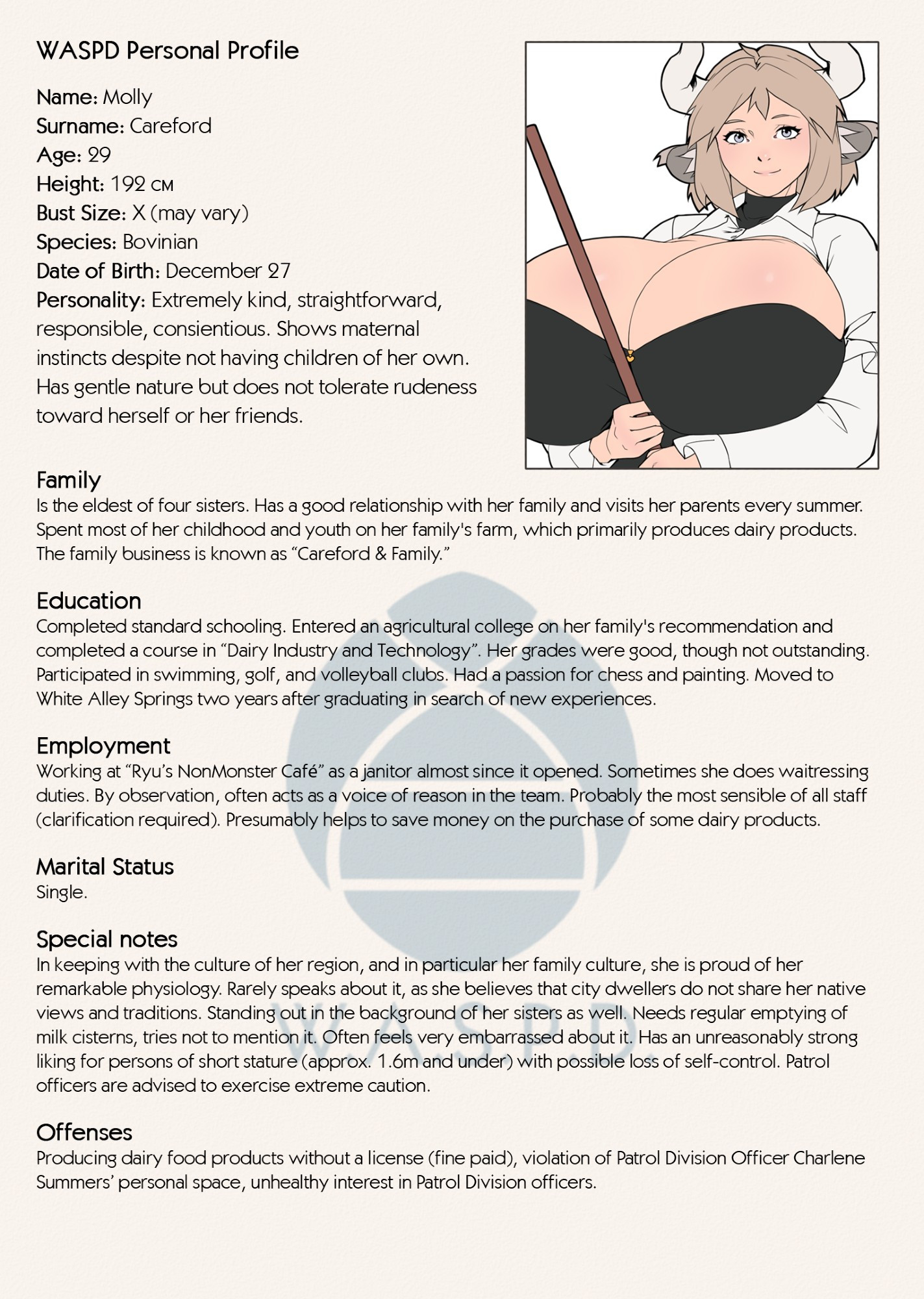 WASPD Personal Profile

Name: Molly
Surname: Careford
Age: 29
Height: 192 cм
Bust Size: X (may vary)
Species: Bovinian
Date of Birth: December 27
Personality: Extremely kind, straightforward, responsible, consientious. Shows maternal instincts despite not having children of her own. Has gentle nature but does not tolerate rudeness toward herself or her friends.

Family
Is the eldest of four sisters. Has a good relationship with her family and visits her parents every summer. Spent most of her childhood and youth on her family's farm, which primarily produces dairy products. The family business is known as "Careford & Family."

Education
Completed standard schooling. Entered an agricultural college on her family's recommendation and completed a course in "Dairy Industry and Technology". Her grades were good, though not outstanding. Participated in swimming, golf, and volleyball clubs. Had a passion for chess and painting. Moved to White Alley Springs two years after graduating in search of new experiences.

Employment
Working at "Ryu's NonMonster Café" as a janitor almost since it opened. Sometimes she does waitressing duties. By observation, often acts as a voice of reason in the team. Probably the most sensible of all staff (clarification required). Presumably helps to save money on the purchase of some dairy products.

Marital Status
Single.

Special notes
In keeping with the culture of her region, and in particular her family culture, she is proud of her remarkable physiology. Rarely speaks about it, as she believes that city dwellers do not share her native views and traditions. Standing out in the background of her sisters as well. Needs regular emptying of milk cisterns, tries not to mention it. Often feels very embarrassed about it. Has an unreasonably strong liking for persons of short stature (approx. 1.6m and under) with possible loss of self-control. Patrol officers are advised to exercise extreme caution.

Offenses
Producing dairy food products without a license (fine paid), violation of Patrol Division Officer Charlene Summers' personal space, unhealthy interest in Patrol Division officers.

W.A.S.P.D.